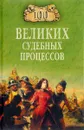 100
ВЕЛИКИХ
СУДЕБНЫХ
ПРОЦЕССОВ